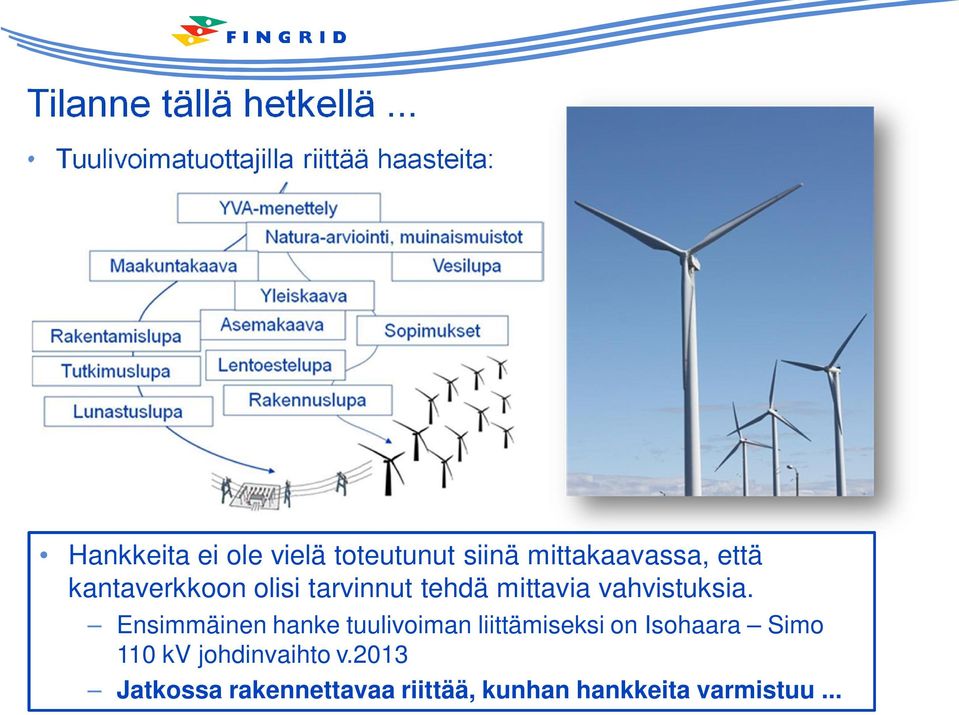 FINGRID

Tilanne tällä hetkellä ...

• Tuulivoimatuottajilla riittää haasteita:

YVA-menettely
Natura-arviointi, muinaismuistot
Maakuntakaava
Vesilupa
Yleiskaava
Asemakaava
Sopimukset
Rakentamislupa
Tutkimuslupa
Lentoestelupa
Lunastuslupa
Rakennuslupa

• Hankkeita ei ole vielä toteutunut siinä mittakaavassa, että kantaverkkoon olisi tarvinnut tehdä mittavia vahvistuksia.
– Ensimmäinen hanke tuulivoiman liittämiseksi on Isohaara – Simo 110 kV johdinvaihto v.2013
– Jatkossa rakennettavaa riittää, kunhan hankkeita varmistuu ...